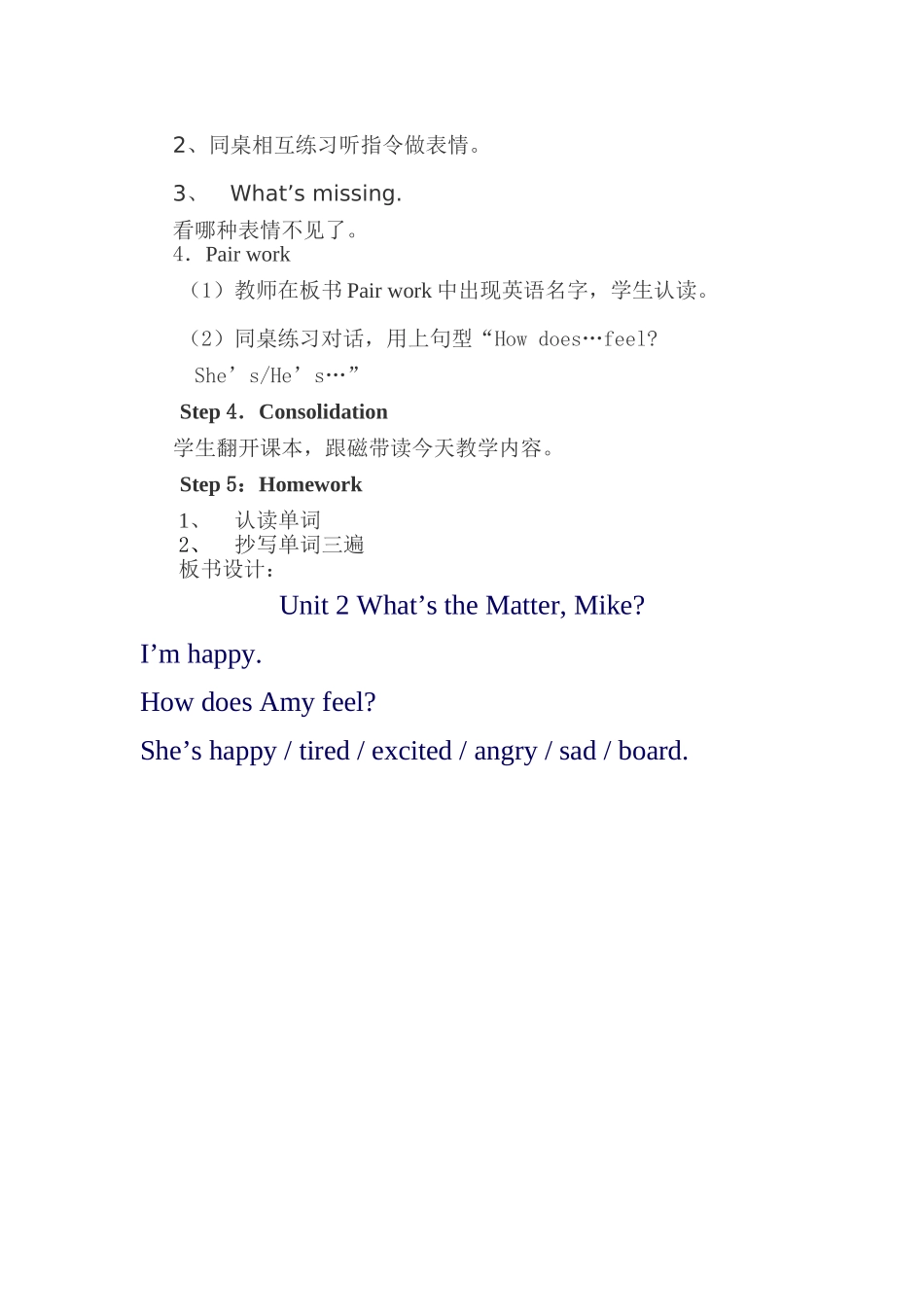 2、同桌相互练习听指令做表情。

3、 What's missing.

看哪种表情不见了。
4．Pair work

（1）教师在板书Pair work中出现英语名字，学生认读。

（2）同桌练习对话，用上句型“How does…feel? She's/He's…”

Step 4．Consolidation

学生翻开课本，跟磁带读今天教学内容。

Step 5：Homework

1、 认读单词
2、 抄写单词三遍
板书设计：

Unit 2 What's the Matter, Mike?

I'm happy.

How does Amy feel?

She's happy / tired / excited / angry / sad / board.